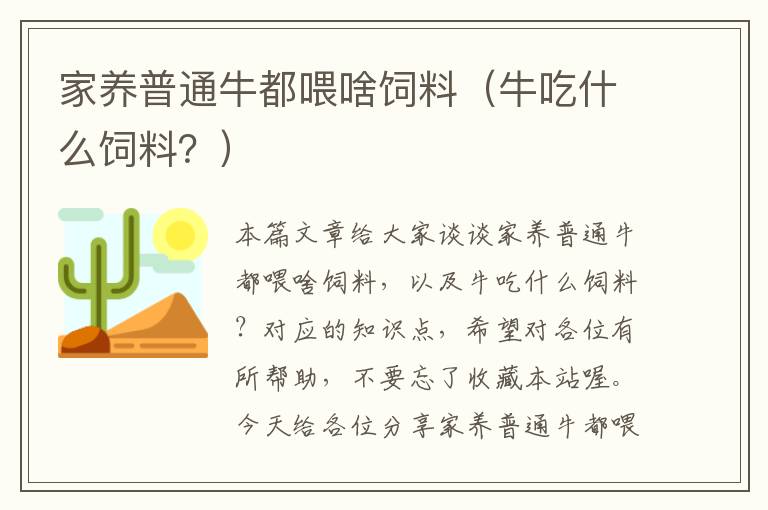 家养普通牛都喂啥饲料（牛吃什么饲料？）

本篇文章给大家谈谈家养普通牛都喂啥饲料，以及牛吃什么饲料？对应的知识点，希望对各位有所帮助，不要忘了收藏本站喔。今天给各位分享家养普通牛都喂